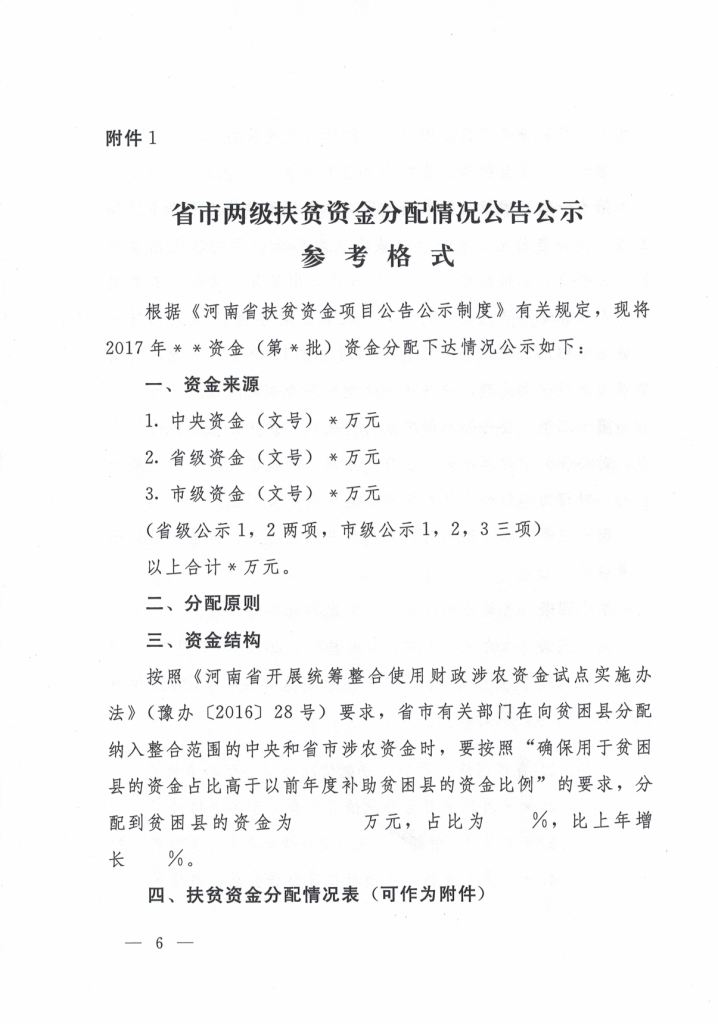 附件 1

省市两级扶贫资金分配情况公告公示
参 考 格 式

根据《河南省扶贫资金项目公告公示制度》有关规定，现将2017年＊＊资金（第＊批）资金分配下达情况公示如下：

一、资金来源

1. 中央资金（文号）＊万元

2. 省级资金（文号）＊万元

3. 市级资金（文号）＊万元

（省级公示1，2两项，市级公示1，2，3三项）

以上合计＊万元。

二、分配原则

三、资金结构

按照《河南省开展统筹整合使用财政涉农资金试点实施办法》（豫办〔2016〕28号）要求，省市有关部门在向贫困县分配纳入整合范围的中央和省市涉农资金时，要按照“确保用于贫困县的资金占比高于以前年度补助贫困县的资金比例”的要求，分配到贫困县的资金为　　万元，占比为　　%，比上年增长　　%。

四、扶贫资金分配情况表（可作为附件）

— 6 —